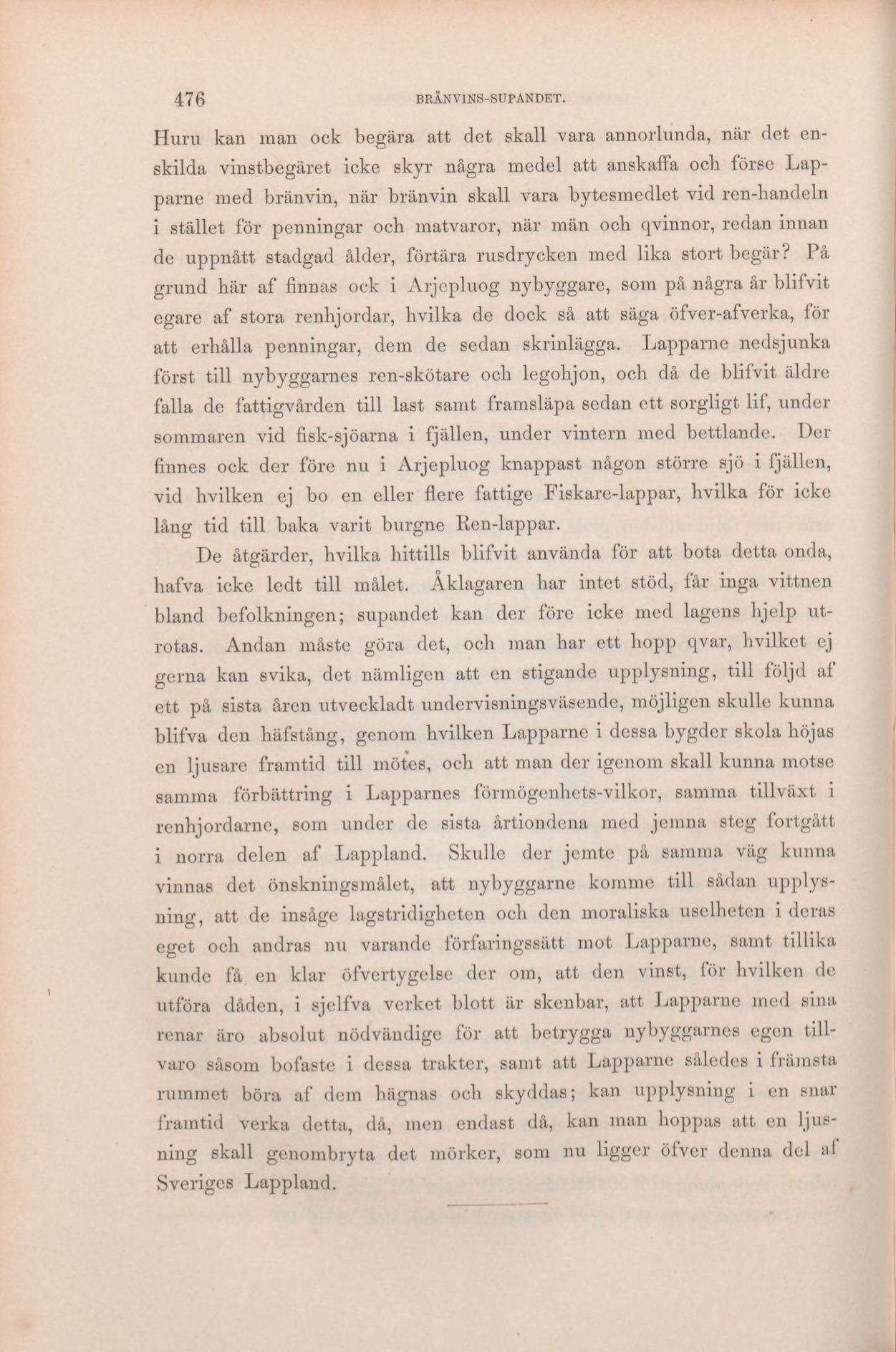 476 BRÄNVINS-SUPANDET.

Huru kan man ock begära att det skall vara annorlunda, när det enskilda vinstbegäret icke skyr några medel att anskaffa och förse Lapparne med bränvin, när bränvin skall vara bytesmedlet vid ren-handeln i stället för penningar och matvaror, när män och qvinnor, redan innan de uppnått stadgad ålder, förtära rusdrycken med lika stort begär? På grund här af finnas ock i Arjepluog nybyggare, som på några år blifvit egare af stora renhjordar, hvilka de dock så att säga öfver-afverka, för att erhålla penningar, dem de sedan skrinlägga. Lapparne nedsjunka först till nybyggarnes ren-skötare och legohjon, och då de blifvit äldre falla de fattigvården till last samt framsläpa sedan ett sorgligt lif, under sommaren vid fisk-sjöarna i fjällen, under vintern med bettlande. Der finnes ock der före nu i Arjepluog knappast någon större sjö i fjällen, vid hvilken ej bo en eller flere fattige Fiskare-lappar, hvilka för icke lång tid till baka varit burgne Ren-lappar.

De åtgärder, hvilka hittills blifvit använda för att bota detta onda, hafva icke ledt till målet. Åklagaren har intet stöd, får inga vittnen bland befolkningen; supandet kan der före icke med lagens hjelp utrotas. Andan måste göra det, och man har ett hopp qvar, hvilket ej gerna kan svika, det nämligen att en stigande upplysning, till följd af ett på sista åren utveckladt undervisningsväsende, möjligen skulle kunna blifva den häfstång, genom hvilken Lapparne i dessa bygder skola höjas en ljusare framtid till mötes, och att man der igenom skall kunna motse samma förbättring i Lapparnes förmögenhets-vilkor, samma tillväxt i renhjordarne, som under de sista årtiondena med jemna steg fortgått i norra delen af Lappland. Skulle der jemte på samma väg kunna vinnas det önskningsmålet, att nybyggarne komme till sådan upplysning, att de insåge lagstridigheten och den moraliska uselheten i deras eget och andras nu varande förfaringssätt mot Lapparne, samt tillika kunde få en klar öfvertygelse der om, att den vinst, för hvilken de utföra dåden, i sjelfva verket blott är skenbar, att Lapparne med sina renar äro absolut nödvändige för att betrygga nybyggarnes egen tillvaro såsom bofaste i dessa trakter, samt att Lapparne således i främsta rummet böra af dem hägnas och skyddas; kan upplysning i en snar framtid verka detta, då, men endast då, kan man hoppas att en ljusning skall genombryta det mörker, som nu ligger öfver denna del af Sveriges Lappland.